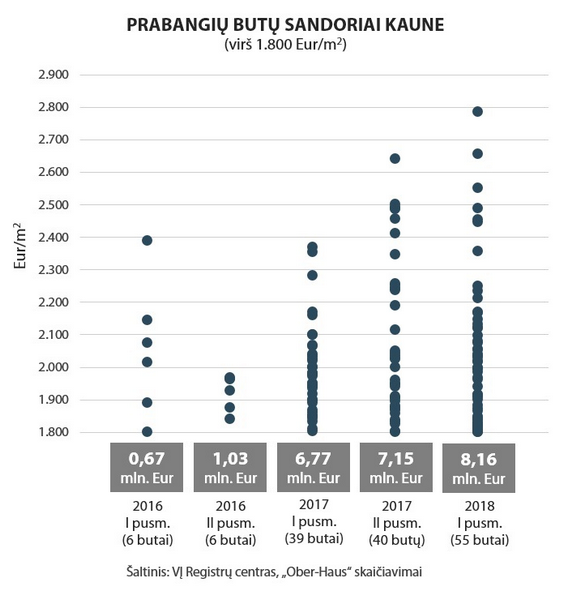 PRABANGIŲ BUTŲ SANDORIAI KAUNE
(virš 1.800 Eur/m$^2$)

Eur/m$^2$

2.900
2.800
2.700
2.600
2.500
2.400
2.300
2.200
2.100
2.000
1.900
1.800

0,67 mln. Eur
1,03 mln. Eur
6,77 mln. Eur
7,15 mln. Eur
8,16 mln. Eur

2016 I pusm. (6 butai)
2016 II pusm. (6 butai)
2017 I pusm. (39 butai)
2017 II pusm. (40 butų)
2018 I pusm. (55 butai)

Šaltinis: VĮ Registrų centras, „Ober-Haus“ skaičiavimai